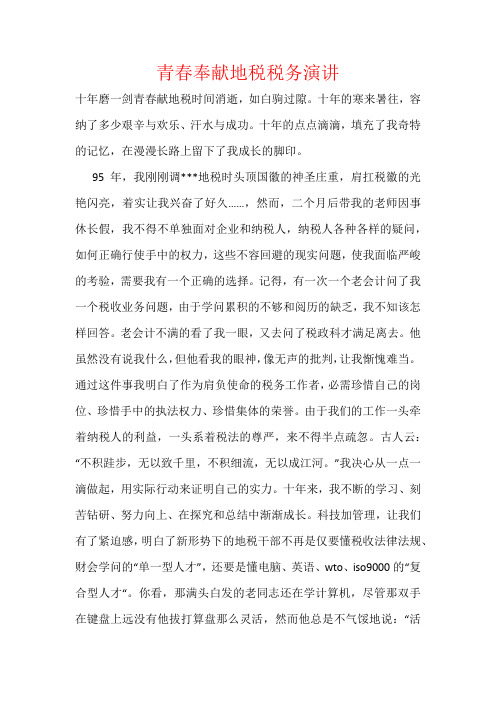 青春奉献地税税务演讲

十年磨一剑青春献地税时间消逝，如白驹过隙。十年的寒来暑往，容纳了多少艰辛与欢乐、汗水与成功。十年的点点滴滴，填充了我奇特的记忆，在漫漫长路上留下了我成长的脚印。

95 年，我刚刚调***地税时头顶国徽的神圣庄重，肩扛税徽的光艳闪亮，着实让我兴奋了好久……，然而，二个月后带我的老师因事休长假，我不得不单独面对企业和纳税人，纳税人各种各样的疑问，如何正确行使手中的权力，这些不容回避的现实问题，使我面临严峻的考验，需要我有一个正确的选择。记得，有一次一个老会计问了我一个税收业务问题，由于学问累积的不够和阅历的缺乏，我不知该怎样回答。老会计不满的看了我一眼，又去问了税政科才满足离去。他虽然没有说我什么，但他看我的眼神，像无声的批判，让我惭愧难当。通过这件事我明白了作为肩负使命的税务工作者，必需珍惜自己的岗位、珍惜手中的执法权力、珍惜集体的荣誉。由于我们的工作一头牵着纳税人的利益，一头系着税法的尊严，来不得半点疏忽。古人云：“不积跬步，无以致千里，不积细流，无以成江河。”我决心从一点一滴做起，用实际行动来证明自己的实力。十年来，我不断的学习、刻苦钻研、努力向上、在探究和总结中渐渐成长。科技加管理，让我们有了紧迫感，明白了新形势下的地税干部不再是仅要懂税收法律法规、财会学问的“单一型人才”，还要是懂电脑、英语、wto、iso9000 的“复合型人才”。你看，那满头白发的老同志还在学计算机，尽管那双手在键盘上远没有他拔打算盘那么灵活，然而他总是不气馁地说：“活